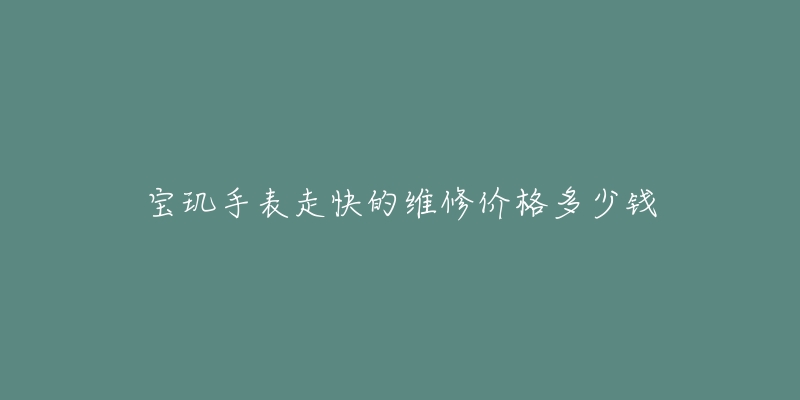 宝玑手表走快的维修价格多少钱